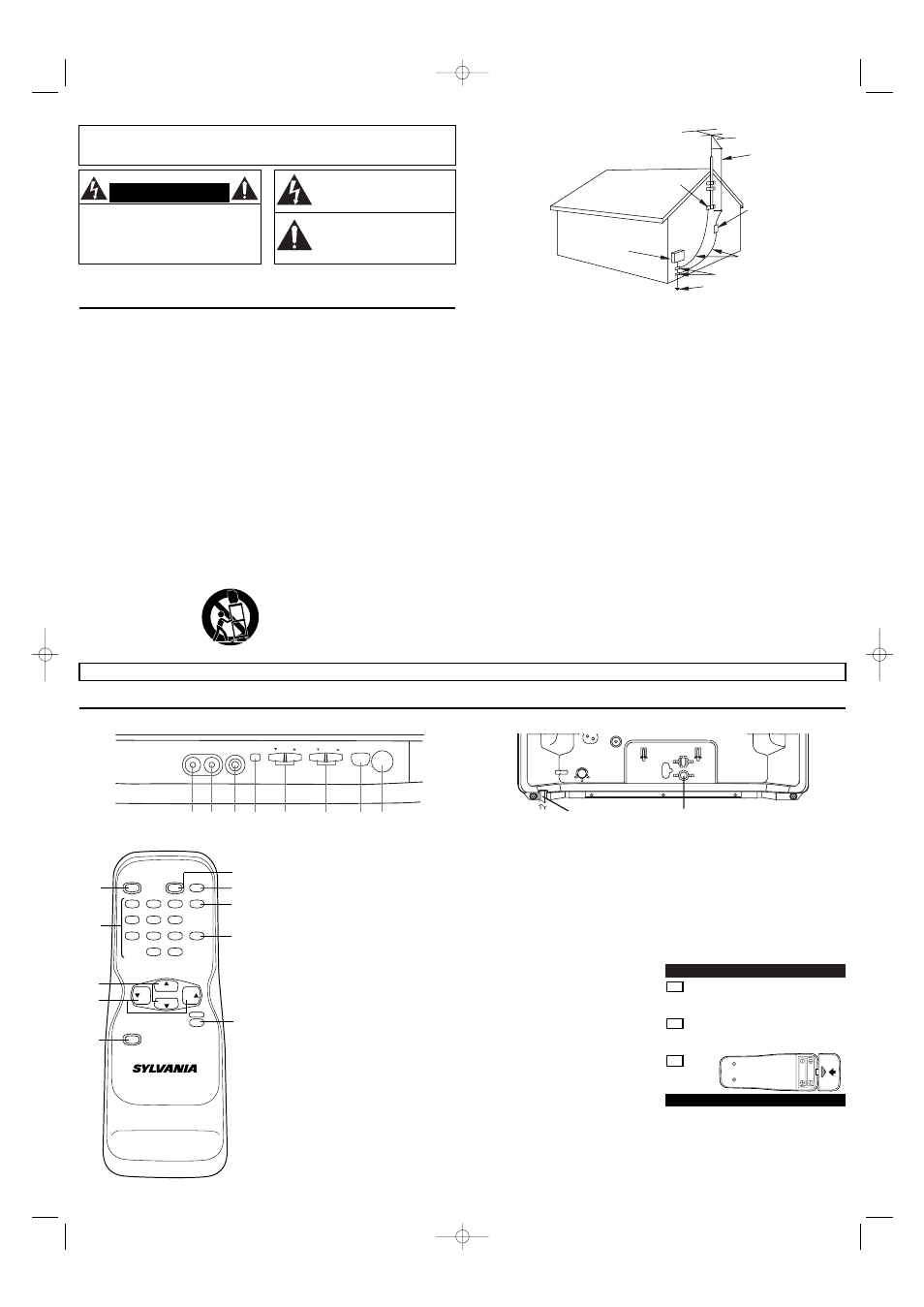 SYLVANIA